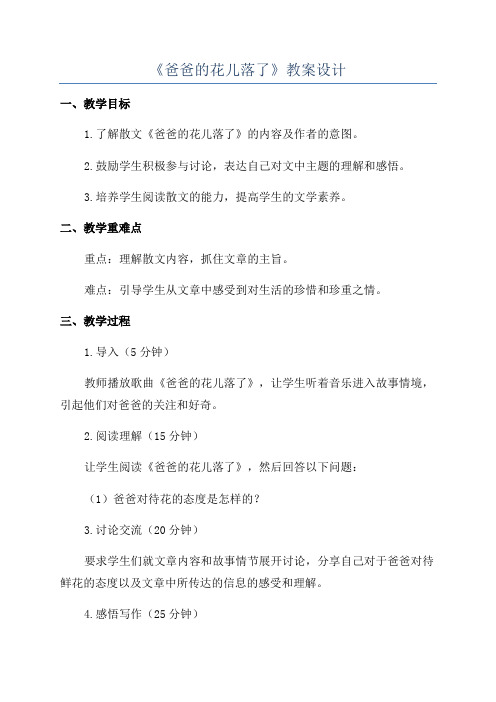 《爸爸的花儿落了》教案设计

一、教学目标

1.了解散文《爸爸的花儿落了》的内容及作者的意图。

2.鼓励学生积极参与讨论，表达自己对文中主题的理解和感悟。

3.培养学生阅读散文的能力，提高学生的文学素养。

二、教学重难点

重点：理解散文内容，抓住文章的主旨。

难点：引导学生从文章中感受到对生活的珍惜和珍重之情。

三、教学过程

1.导入（5分钟）

教师播放歌曲《爸爸的花儿落了》，让学生听着音乐进入故事情境，引起他们对爸爸的关注和好奇。

2.阅读理解（15分钟）

让学生阅读《爸爸的花儿落了》，然后回答以下问题：

（1）爸爸对待花的态度是怎样的？

3.讨论交流（20分钟）

要求学生们就文章内容和故事情节展开讨论，分享自己对于爸爸对待鲜花的态度以及文章中所传达的信息的感受和理解。

4.感悟写作（25分钟）